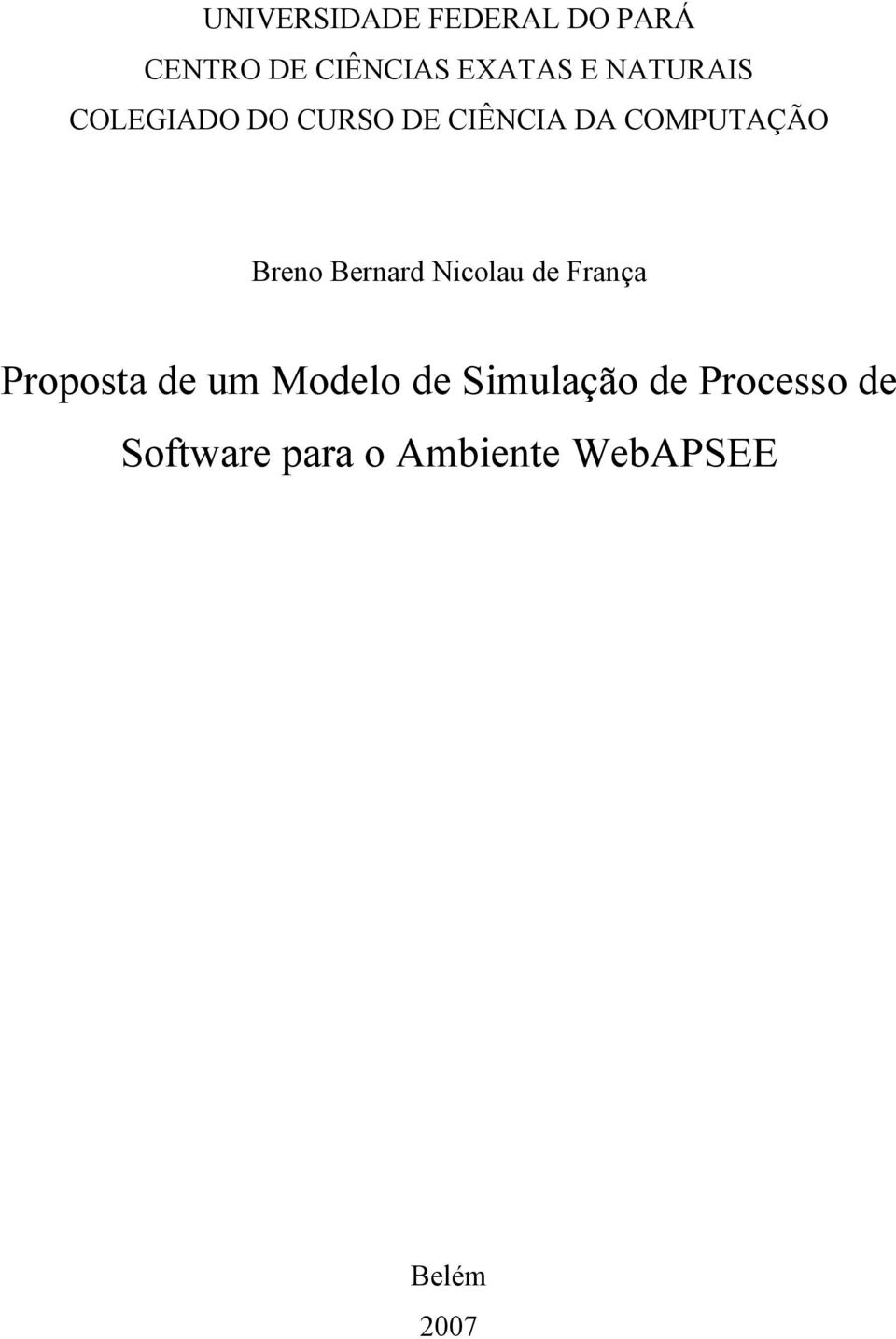 UNIVERSIDADE FEDERAL DO PARÁ
CENTRO DE CIÊNCIAS EXATAS E NATURAIS
COLEGIADO DO CURSO DE CIÊNCIA DA COMPUTAÇÃO

Breno Bernard Nicolau de França

Proposta de um Modelo de Simulação de Processo de Software para o Ambiente WebAPSEE

Belém
2007